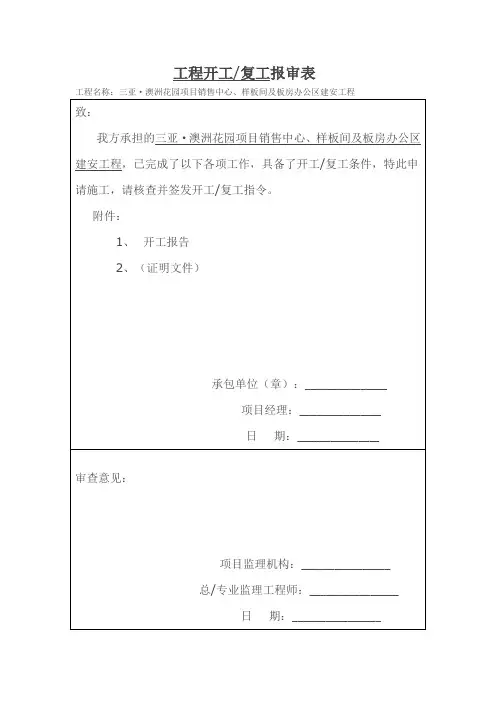 工程开工/复工报审表

工程名称：三亚·澳洲花园项目销售中心、样板间及板房办公区建安工程

致：

我方承担的三亚·澳洲花园项目销售中心、样板间及板房办公区建安工程，已完成了以下各项工作，具备了开工/复工条件，特此申请施工，请核查并签发开工/复工指令。

附件：

1、 开工报告

2、（证明文件）

承包单位（章）：____________

项目经理：____________

日 期：____________

审查意见：

项目监理机构：____________

总/专业监理工程师：____________

日 期：____________